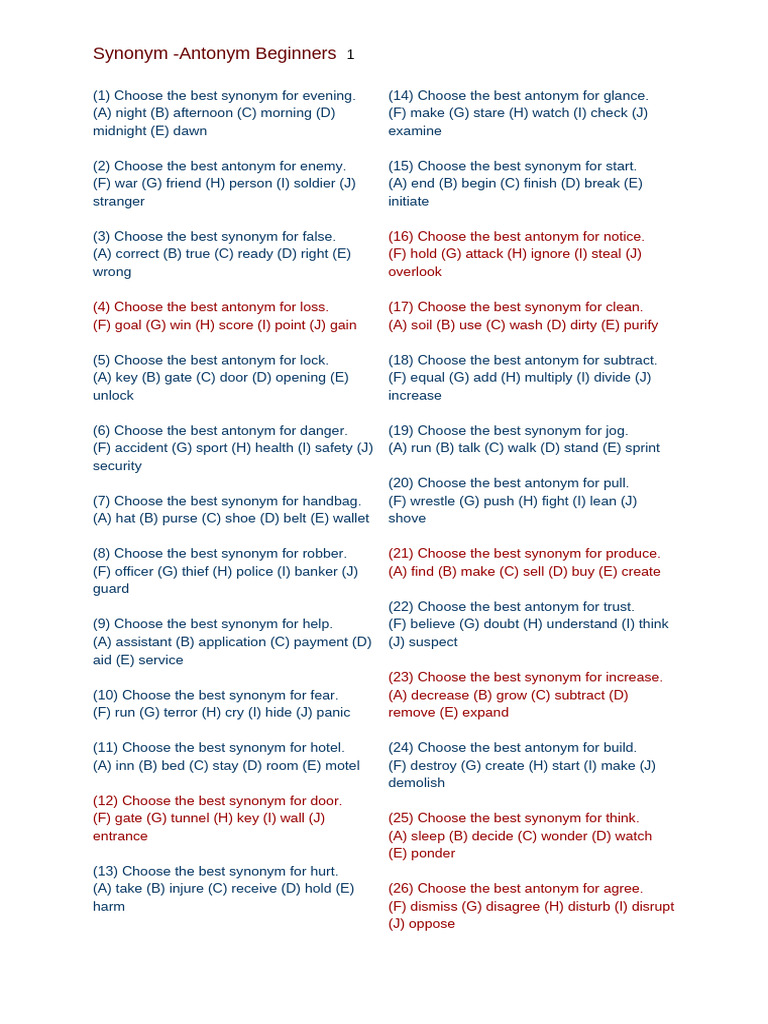 Synonym -Antonym Beginners 1

(1) Choose the best synonym for evening.
(A) night (B) afternoon (C) morning (D) midnight (E) dawn

(2) Choose the best antonym for enemy.
(F) war (G) friend (H) person (I) soldier (J) stranger

(3) Choose the best synonym for false.
(A) correct (B) true (C) ready (D) right (E) wrong

(4) Choose the best antonym for loss.
(F) goal (G) win (H) score (I) point (J) gain

(5) Choose the best antonym for lock.
(A) key (B) gate (C) door (D) opening (E) unlock

(6) Choose the best antonym for danger.
(F) accident (G) sport (H) health (I) safety (J) security

(7) Choose the best synonym for handbag.
(A) hat (B) purse (C) shoe (D) belt (E) wallet

(8) Choose the best synonym for robber.
(F) officer (G) thief (H) police (I) banker (J) guard

(9) Choose the best synonym for help.
(A) assistant (B) application (C) payment (D) aid (E) service

(10) Choose the best synonym for fear.
(F) run (G) terror (H) cry (I) hide (J) panic

(11) Choose the best synonym for hotel.
(A) inn (B) bed (C) stay (D) room (E) motel

(12) Choose the best synonym for door.
(F) gate (G) tunnel (H) key (I) wall (J) entrance

(13) Choose the best synonym for hurt.
(A) take (B) injure (C) receive (D) hold (E) harm

(14) Choose the best antonym for glance.
(F) make (G) stare (H) watch (I) check (J) examine

(15) Choose the best synonym for start.
(A) end (B) begin (C) finish (D) break (E) initiate

(16) Choose the best antonym for notice.
(F) hold (G) attack (H) ignore (I) steal (J) overlook

(17) Choose the best synonym for clean.
(A) soil (B) use (C) wash (D) dirty (E) purify

(18) Choose the best antonym for subtract.
(F) equal (G) add (H) multiply (I) divide (J) increase

(19) Choose the best synonym for jog.
(A) run (B) talk (C) walk (D) stand (E) sprint

(20) Choose the best antonym for pull.
(F) wrestle (G) push (H) fight (I) lean (J) shove

(21) Choose the best synonym for produce.
(A) find (B) make (C) sell (D) buy (E) create

(22) Choose the best antonym for trust.
(F) believe (G) doubt (H) understand (I) think (J) suspect

(23) Choose the best synonym for increase.
(A) decrease (B) grow (C) subtract (D) remove (E) expand

(24) Choose the best antonym for build.
(F) destroy (G) create (H) start (I) make (J) demolish

(25) Choose the best synonym for think.
(A) sleep (B) decide (C) wonder (D) watch (E) ponder

(26) Choose the best antonym for agree.
(F) dismiss (G) disagree (H) disturb (I) disrupt (J) oppose